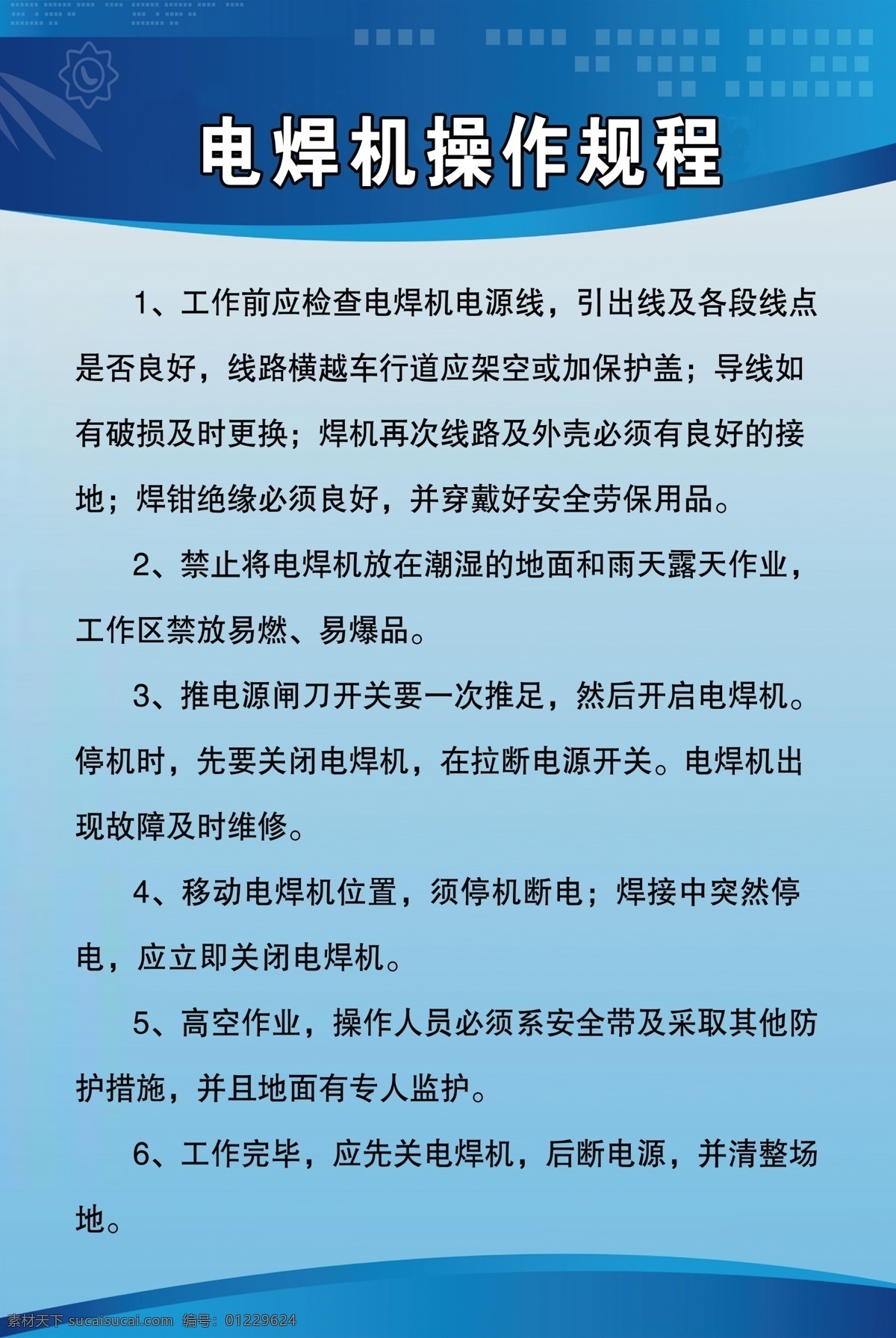 电焊机操作规程

1、工作前应检查电焊机电源线，引出线及各段线点是否良好，线路横越车行道应架空或加保护盖；导线如有破损及时更换；焊机再次线路及外壳必须有良好的接地；焊钳绝缘必须良好，并穿戴好安全劳保用品。

2、禁止将电焊机放在潮湿的地面和雨天露天作业，工作区禁放易燃、易爆品。

3、推电源闸刀开关要一次推足，然后开启电焊机。停机时，先要关闭电焊机，在拉断电源开关。电焊机出现故障及时维修。

4、移动电焊机位置，须停机断电；焊接中突然停电，应立即关闭电焊机。

5、高空作业，操作人员必须系安全带及采取其他防护措施，并且地面有专人监护。

6、工作完毕，应先关电焊机，后断电源，并清整场地。

素材天下 sucaisucai.com 编号：01229624